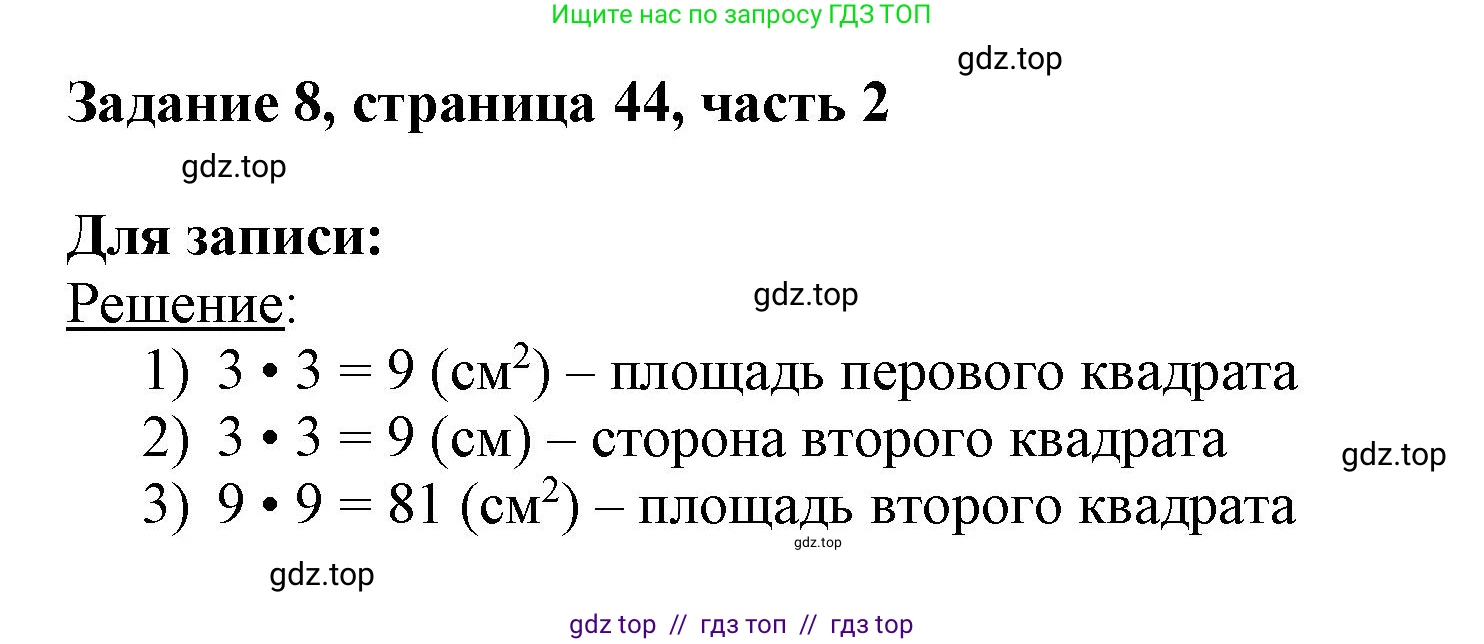 Ищите нас по запросу ГДЗ ТОП

gdz.top

Задание 8, страница 44, часть 2

gdz.top

Для записи:

Решение:

gdz.top

1) $3 \cdot 3 = 9$ (см$^2$) – площадь перового квадрата

2) $3 \cdot 3 = 9$ (см) – сторона второго квадрата

gdz.top

3) $9 \cdot 9 = 81$ (см$^2$) – площадь второго квадрата

gdz.top

gdz.top

gdz top // гдз топ // гдз top